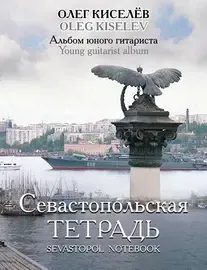 ОЛЕГ КИСЕЛЁВ
OLEG KISELEV

Альбом юного гитариста
Young guitarist album

Севастопольская
ТЕТРАДЬ
SEVASTOPOL NOTEBOOK